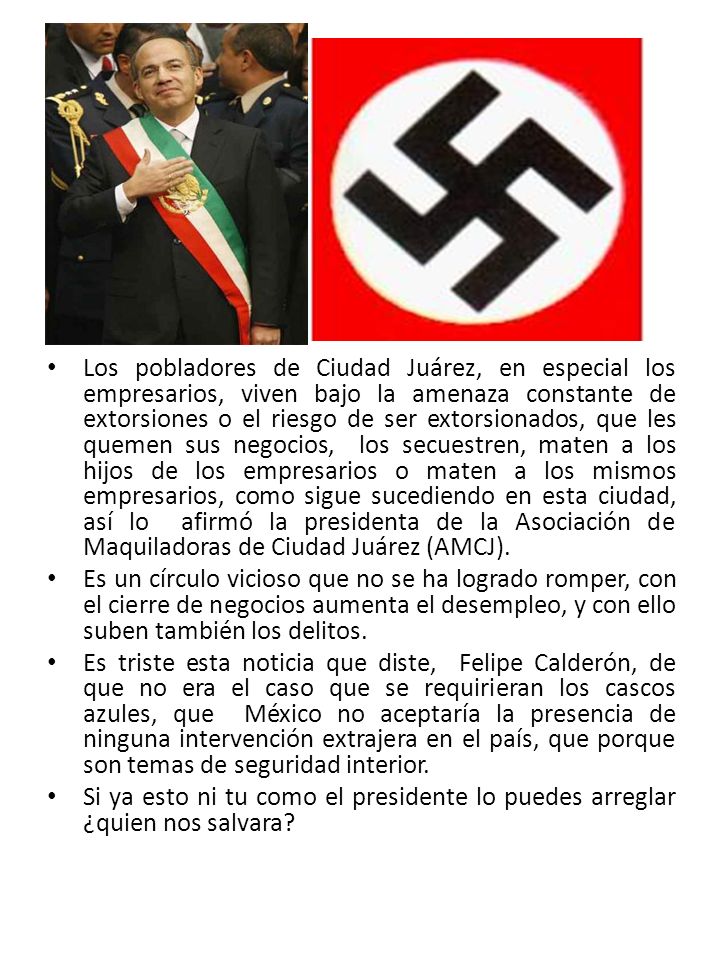 • Los pobladores de Ciudad Juárez, en especial los empresarios, viven bajo la amenaza constante de extorsiones o el riesgo de ser extorsionados, que les quemen sus negocios, los secuestren, maten a los hijos de los empresarios o maten a los mismos empresarios, como sigue sucediendo en esta ciudad, así lo afirmó la presidenta de la Asociación de Maquiladoras de Ciudad Juárez (AMCJ).

• Es un círculo vicioso que no se ha logrado romper, con el cierre de negocios aumenta el desempleo, y con ello suben también los delitos.

• Es triste esta noticia que diste, Felipe Calderón, de que no era el caso que se requirieran los cascos azules, que México no aceptaría la presencia de ninguna intervención extrajera en el país, que porque son temas de seguridad interior.

• Si ya esto ni tu como el presidente lo puedes arreglar ¿quien nos salvara?